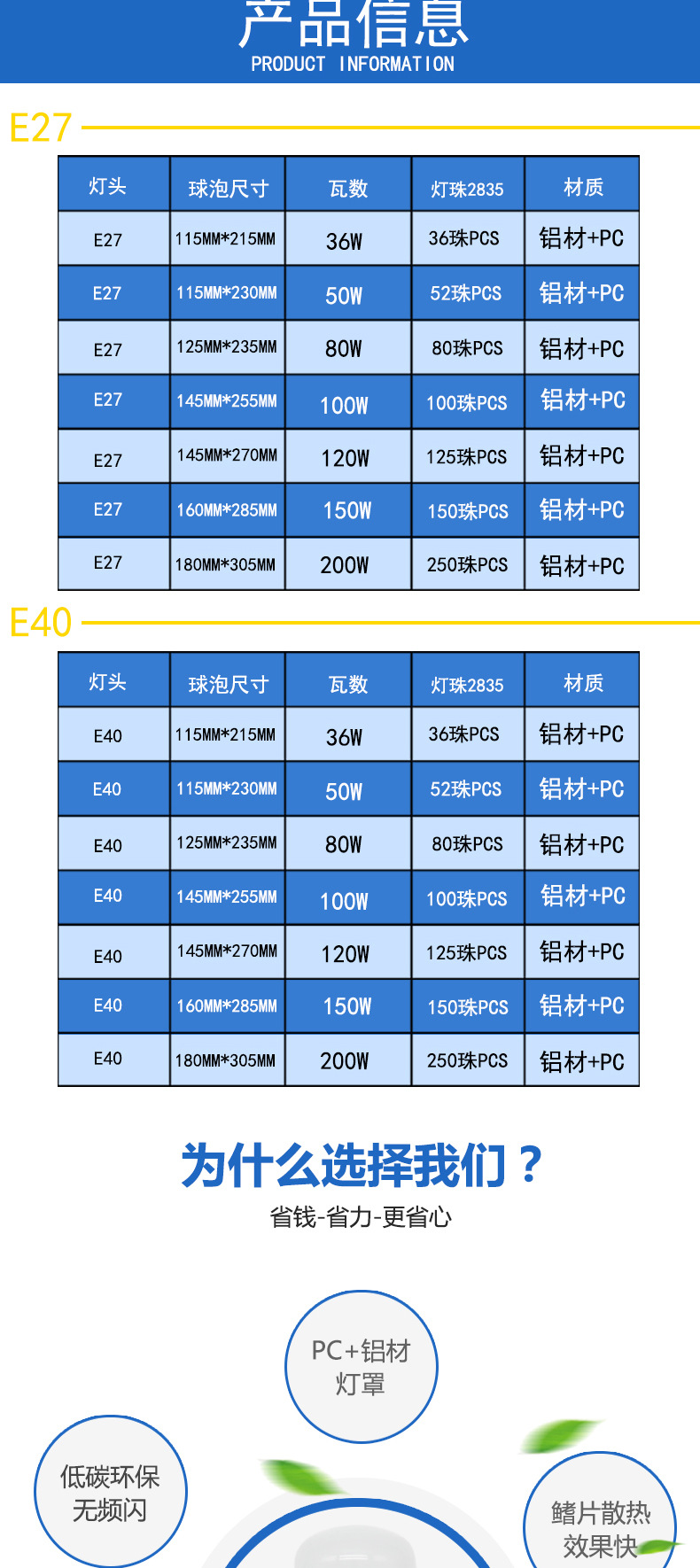 产品信息
PRODUCT INFORMATION

E27

| 灯头 | 球泡尺寸 | 瓦数 | 灯珠2835 | 材质 |
|---|---|---|---|---|
| E27 | 115MM*215MM | 36W | 36珠PCS | 铝材+PC |
| E27 | 115MM*230MM | 50W | 52珠PCS | 铝材+PC |
| E27 | 125MM*235MM | 80W | 80珠PCS | 铝材+PC |
| E27 | 145MM*255MM | 100W | 100珠PCS | 铝材+PC |
| E27 | 145MM*270MM | 120W | 125珠PCS | 铝材+PC |
| E27 | 160MM*285MM | 150W | 150珠PCS | 铝材+PC |
| E27 | 180MM*305MM | 200W | 250珠PCS | 铝材+PC |

E40

| 灯头 | 球泡尺寸 | 瓦数 | 灯珠2835 | 材质 |
|---|---|---|---|---|
| E40 | 115MM*215MM | 36W | 36珠PCS | 铝材+PC |
| E40 | 115MM*230MM | 50W | 52珠PCS | 铝材+PC |
| E40 | 125MM*235MM | 80W | 80珠PCS | 铝材+PC |
| E40 | 145MM*255MM | 100W | 100珠PCS | 铝材+PC |
| E40 | 145MM*270MM | 120W | 125珠PCS | 铝材+PC |
| E40 | 160MM*285MM | 150W | 150珠PCS | 铝材+PC |
| E40 | 180MM*305MM | 200W | 250珠PCS | 铝材+PC |

为什么选择我们？
省钱-省力-更省心

PC+铝材
灯罩

低碳环保
无频闪

鳍片散热
效果快